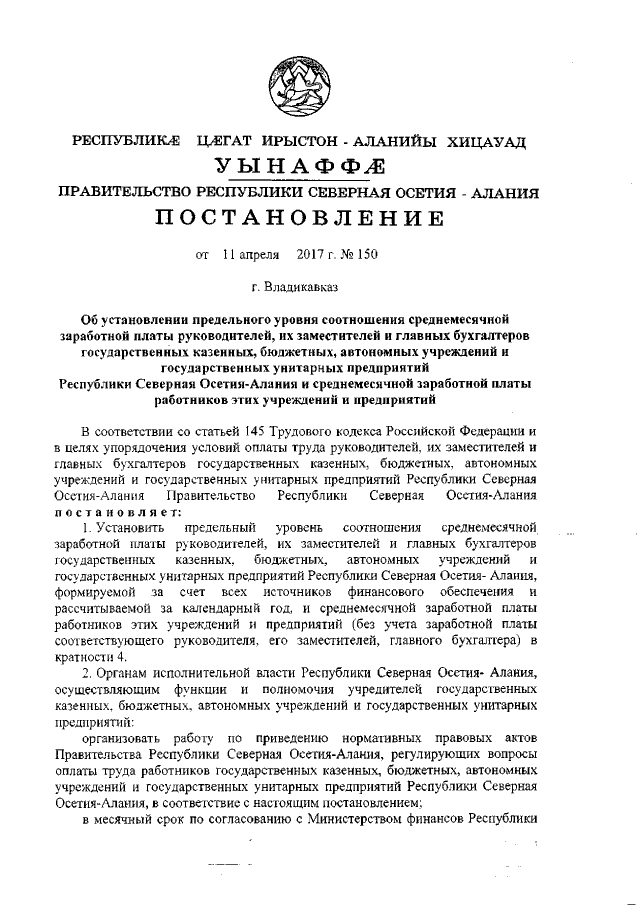 РЕСПУБЛИКÆ ЦÆГАТ ИРЫСТОН - АЛАНИЙЫ ХИЦАУАД
УЫНАФФÆ
ПРАВИТЕЛЬСТВО РЕСПУБЛИКИ СЕВЕРНАЯ ОСЕТИЯ - АЛАНИЯ
ПОСТАНОВЛЕНИЕ

от 11 апреля 2017 г. № 150

г. Владикавказ

Об установлении предельного уровня соотношения среднемесячной заработной платы руководителей, их заместителей и главных бухгалтеров государственных казенных, бюджетных, автономных учреждений и государственных унитарных предприятий Республики Северная Осетия-Алания и среднемесячной заработной платы работников этих учреждений и предприятий

В соответствии со статьей 145 Трудового кодекса Российской Федерации и в целях упорядочения условий оплаты труда руководителей, их заместителей и главных бухгалтеров государственных казенных, бюджетных, автономных учреждений и государственных унитарных предприятий Республики Северная Осетия-Алания Правительство Республики Северная Осетия-Алания постановляет:

1. Установить предельный уровень соотношения среднемесячной заработной платы руководителей, их заместителей и главных бухгалтеров государственных казенных, бюджетных, автономных учреждений и государственных унитарных предприятий Республики Северная Осетия- Алания, формируемой за счет всех источников финансового обеспечения и рассчитываемой за календарный год, и среднемесячной заработной платы работников этих учреждений и предприятий (без учета заработной платы соответствующего руководителя, его заместителей, главного бухгалтера) в кратности 4.

2. Органам исполнительной власти Республики Северная Осетия- Алания, осуществляющим функции и полномочия учредителей государственных казенных, бюджетных, автономных учреждений и государственных унитарных предприятий:

организовать работу по приведению нормативных правовых актов Правительства Республики Северная Осетия-Алания, регулирующих вопросы оплаты труда работников государственных казенных, бюджетных, автономных учреждений и государственных унитарных предприятий Республики Северная Осетия-Алания, в соответствие с настоящим постановлением;

в месячный срок по согласованию с Министерством финансов Республики